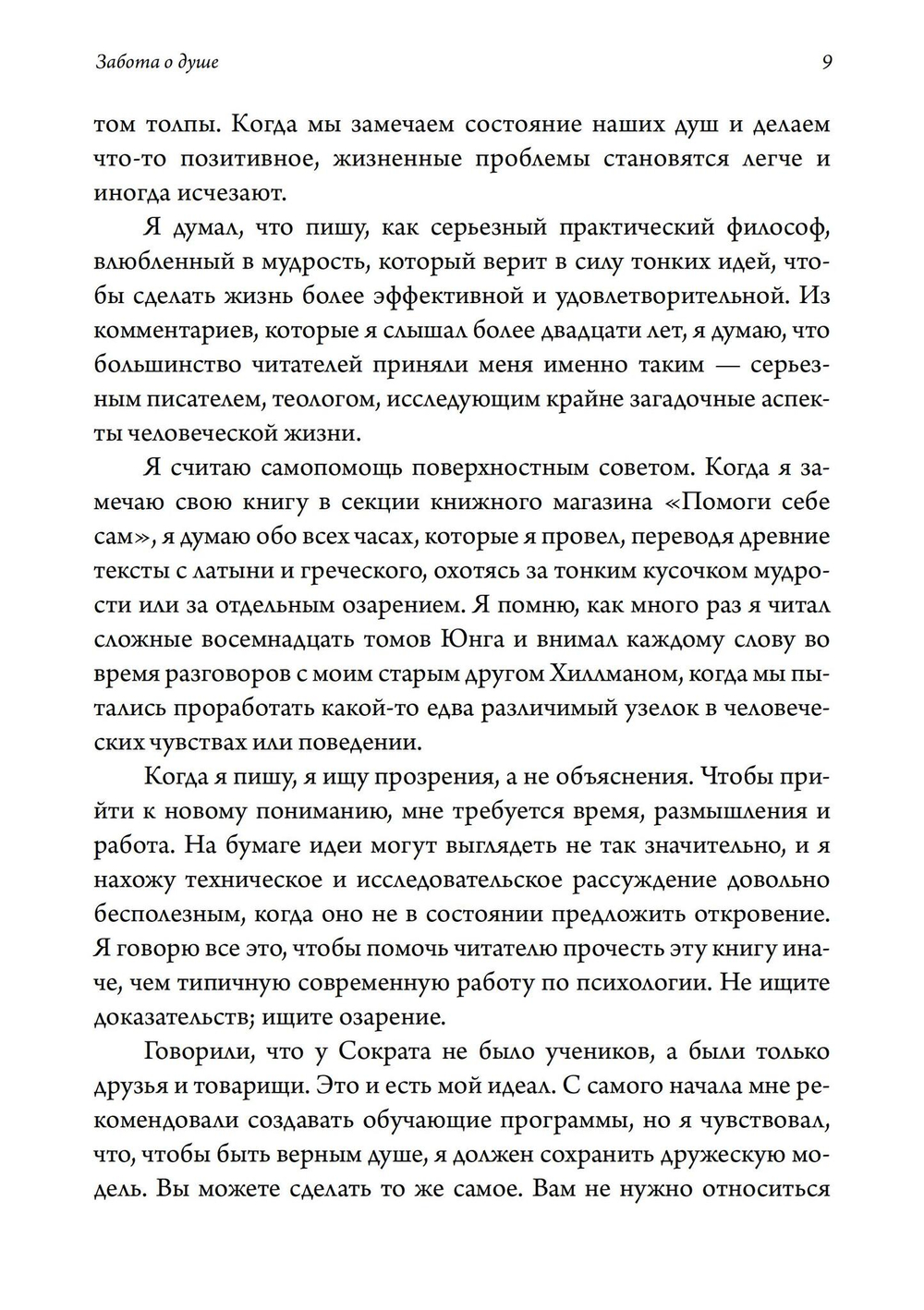 Забота о душе

9

том толпы. Когда мы замечаем состояние наших душ и делаем что-то позитивное, жизненные проблемы становятся легче и иногда исчезают.

Я думал, что пишу, как серьезный практический философ, влюбленный в мудрость, который верит в силу тонких идей, чтобы сделать жизнь более эффективной и удовлетворительной. Из комментариев, которые я слышал более двадцати лет, я думаю, что большинство читателей приняли меня именно таким — серьезным писателем, теологом, исследующим крайне загадочные аспекты человеческой жизни.

Я считаю самопомощь поверхностным советом. Когда я замечаю свою книгу в секции книжного магазина «Помоги себе сам», я думаю обо всех часах, которые я провел, переводя древние тексты с латыни и греческого, охотясь за тонким кусочком мудрости или за отдельным озарением. Я помню, как много раз я читал сложные восемнадцать томов Юнга и внимал каждому слову во время разговоров с моим старым другом Хиллманом, когда мы пытались проработать какой-то едва различимый узелок в человеческих чувствах или поведении.

Когда я пишу, я ищу прозрения, а не объяснения. Чтобы прийти к новому пониманию, мне требуется время, размышления и работа. На бумаге идеи могут выглядеть не так значительно, и я нахожу техническое и исследовательское рассуждение довольно бесполезным, когда оно не в состоянии предложить откровение. Я говорю все это, чтобы помочь читателю прочесть эту книгу иначе, чем типичную современную работу по психологии. Не ищите доказательств; ищите озарение.

Говорили, что у Сократа не было учеников, а были только друзья и товарищи. Это и есть мой идеал. С самого начала мне рекомендовали создавать обучающие программы, но я чувствовал, что, чтобы быть верным душе, я должен сохранить дружескую модель. Вы можете сделать то же самое. Вам не нужно относиться